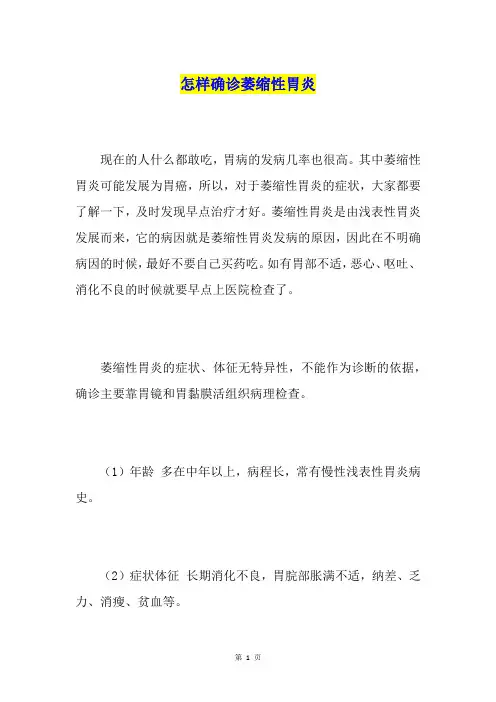 怎样确诊萎缩性胃炎

现在的人什么都敢吃，胃病的发病几率也很高。其中萎缩性胃炎可能发展为胃癌，所以，对于萎缩性胃炎的症状，大家都要了解一下，及时发现早点治疗才好。萎缩性胃炎是由浅表性胃炎发展而来，它的病因就是萎缩性胃炎发病的原因，因此在不明确病因的时候，最好不要自己买药吃。如有胃部不适，恶心、呕吐、消化不良的时候就要早点上医院检查了。

萎缩性胃炎的症状、体征无特异性，不能作为诊断的依据，确诊主要靠胃镜和胃黏膜活组织病理检查。

（1）年龄 多在中年以上，病程长，常有慢性浅表性胃炎病史。

（2）症状体征 长期消化不良，胃脘部胀满不适，纳差、乏力、消瘦、贫血等。

第 1 页